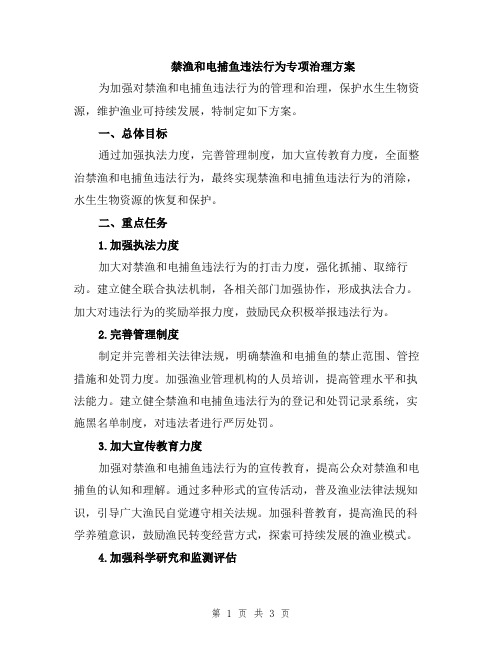 禁渔和电捕鱼违法行为专项治理方案

为加强对禁渔和电捕鱼违法行为的管理和治理，保护水生生物资源，维护渔业可持续发展，特制定如下方案。

一、总体目标

通过加强执法力度，完善管理制度，加大宣传教育力度，全面整治禁渔和电捕鱼违法行为，最终实现禁渔和电捕鱼违法行为的消除，水生生物资源的恢复和保护。

二、重点任务

1.加强执法力度

加大对禁渔和电捕鱼违法行为的打击力度，强化抓捕、取缔行动。建立健全联合执法机制，各相关部门加强协作，形成执法合力。加大对违法行为的奖励举报力度，鼓励民众积极举报违法行为。

2.完善管理制度

制定并完善相关法律法规，明确禁渔和电捕鱼的禁止范围、管控措施和处罚力度。加强渔业管理机构的人员培训，提高管理水平和执法能力。建立健全禁渔和电捕鱼违法行为的登记和处罚记录系统，实施黑名单制度，对违法者进行严厉处罚。

3.加大宣传教育力度

加强对禁渔和电捕鱼违法行为的宣传教育，提高公众对禁渔和电捕鱼的认知和理解。通过多种形式的宣传活动，普及渔业法律法规知识，引导广大渔民自觉遵守相关法规。加强科普教育，提高渔民的科学养殖意识，鼓励渔民转变经营方式，探索可持续发展的渔业模式。

4.加强科学研究和监测评估

第 1 页 共 3 页